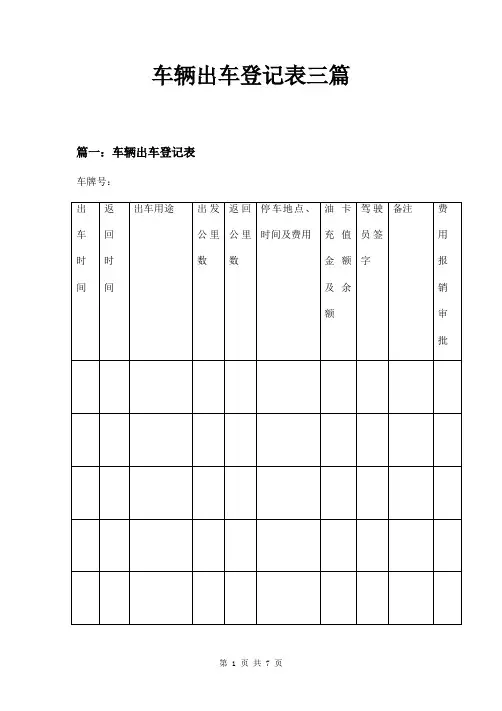 车辆出车登记表三篇

篇一：车辆出车登记表

车牌号：

| 出车时间 | 返回时间 | 出车用途 | 出发公里数 | 返回公里数 | 停车地点、时间及费用 | 油卡充值金额及余额 | 驾驶员签字 | 备注 | 费用报销审批 |
|---|---|---|---|---|---|---|---|---|---|
| | | | | | | | | | |
| | | | | | | | | | |
| | | | | | | | | | |
| | | | | | | | | | |
| | | | | | | | | | |

第 1 页 共 7 页